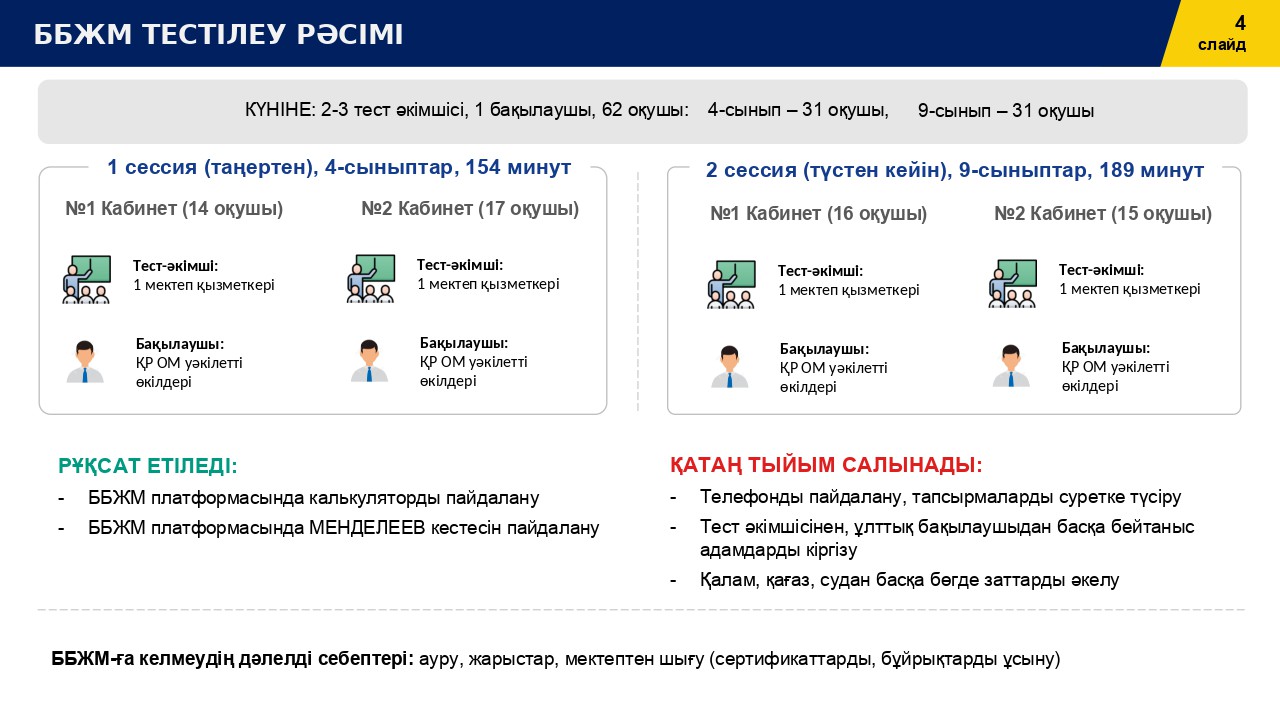 ББЖМ ТЕСТІЛЕУ РӘСІМІ

4 слайд

КҮНІНЕ: 2-3 тест әкімшісі, 1 бақылаушы, 62 оқушы: 4-сынып – 31 оқушы, 9-сынып – 31 оқушы

1 сессия (таңертен), 4-сыныптар, 154 минут

№1 Кабинет (14 оқушы)

Тест-әкімші:
1 мектеп қызметкері

Бақылаушы:
ҚР ОМ уәкілетті өкілдері

№2 Кабинет (17 оқушы)

Тест-әкімші:
1 мектеп қызметкері

Бақылаушы:
ҚР ОМ уәкілетті өкілдері

2 сессия (түстен кейін), 9-сыныптар, 189 минут

№1 Кабинет (16 оқушы)

Тест-әкімші:
1 мектеп қызметкері

Бақылаушы:
ҚР ОМ уәкілетті өкілдері

№2 Кабинет (15 оқушы)

Тест-әкімші:
1 мектеп қызметкері

Бақылаушы:
ҚР ОМ уәкілетті өкілдері

РҰҚСАТ ЕТІЛЕДІ:
- ББЖМ платформасында калькуляторды пайдалану
- ББЖМ платформасында МЕНДЕЛЕЕВ кестесін пайдалану

ҚАТАҢ ТЫЙЫМ САЛЫНАДЫ:
- Телефонды пайдалану, тапсырмаларды суретке түсіру
- Тест әкімшісінен, ұлттық бақылаушыдан басқа бейтаныс адамдарды кіргізу
- Қалам, қағаз, судан басқа бөгде заттарды әкелу

ББЖМ-ға келмеудің дәлелді себептері: ауру, жарыстар, мектептен шығу (сертификаттарды, бұйрықтарды ұсыну)